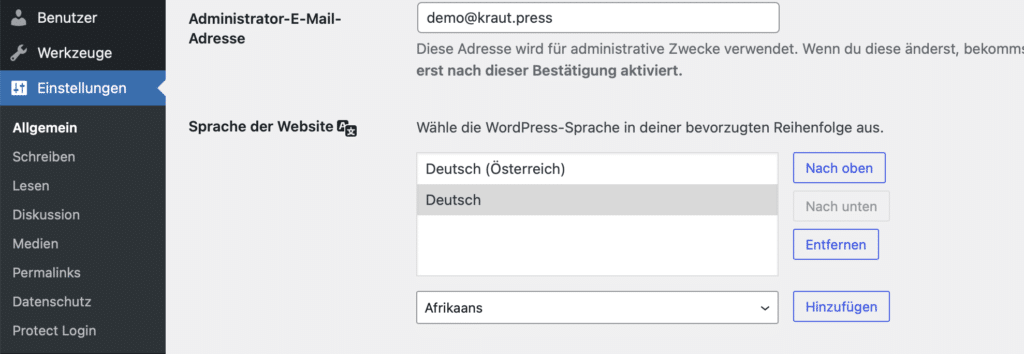 Benutzer
Werkzeuge
Einstellungen
Allgemein
Schreiben
Lesen
Diskussion
Medien
Permalinks
Datenschutz
Protect Login

Administrator-E-Mail-Adresse
demo@kraut.press
Diese Adresse wird für administrative Zwecke verwendet. Wenn du diese änderst, bekomms
erst nach dieser Bestätigung aktiviert.

Sprache der Website
Wähle die WordPress-Sprache in deiner bevorzugten Reihenfolge aus.
Deutsch (Österreich)
Deutsch
Nach oben
Nach unten
Entfernen
Afrikaans
Hinzufügen